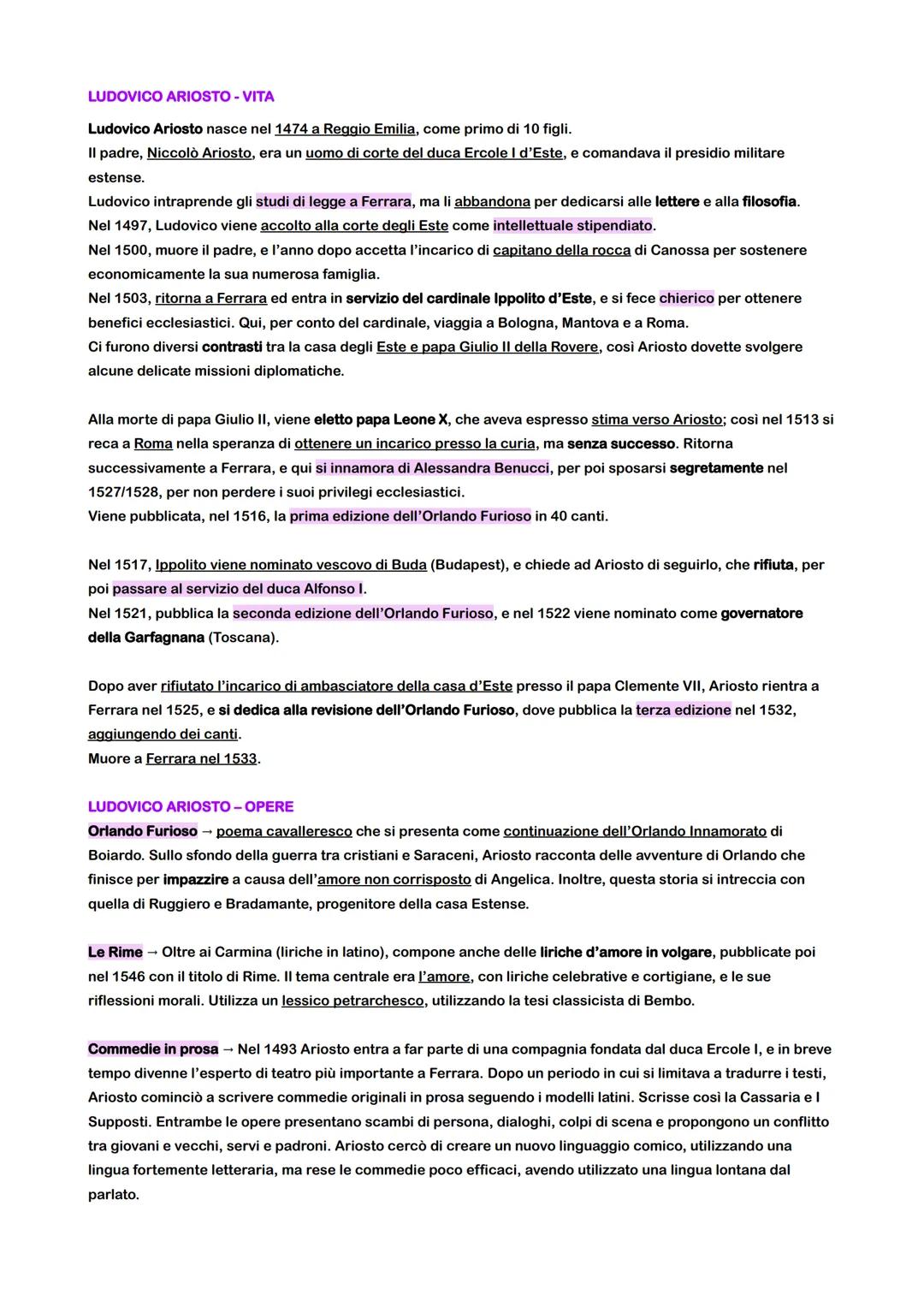 LUDOVICO ARIOSTO - VITA

Ludovico Ariosto nasce nel 1474 a Reggio Emilia, come primo di 10 figli.
Il padre, Niccolò Ariosto, era un uomo di corte del duca Ercole I d'Este, e comandava il presidio militare estense.
Ludovico intraprende gli studi di legge a Ferrara, ma li abbandona per dedicarsi alle lettere e alla filosofia.
Nel 1497, Ludovico viene accolto alla corte degli Este come intellettuale stipendiato.
Nel 1500, muore il padre, e l'anno dopo accetta l'incarico di capitano della rocca di Canossa per sostenere economicamente la sua numerosa famiglia.
Nel 1503, ritorna a Ferrara ed entra in servizio del cardinale Ippolito d'Este, e si fece chierico per ottenere benefici ecclesiastici. Qui, per conto del cardinale, viaggia a Bologna, Mantova e a Roma.
Ci furono diversi contrasti tra la casa degli Este e papa Giulio II della Rovere, così Ariosto dovette svolgere alcune delicate missioni diplomatiche.

Alla morte di papa Giulio II, viene eletto papa Leone X, che aveva espresso stima verso Ariosto; così nel 1513 si reca a Roma nella speranza di ottenere un incarico presso la curia, ma senza successo. Ritorna successivamente a Ferrara, e qui si innamora di Alessandra Benucci, per poi sposarsi segretamente nel 1527/1528, per non perdere i suoi privilegi ecclesiastici.
Viene pubblicata, nel 1516, la prima edizione dell'Orlando Furioso in 40 canti.

Nel 1517, Ippolito viene nominato vescovo di Buda (Budapest), e chiede ad Ariosto di seguirlo, che rifiuta, per poi passare al servizio del duca Alfonso I.
Nel 1521, pubblica la seconda edizione dell'Orlando Furioso, e nel 1522 viene nominato come governatore della Garfagnana (Toscana).

Dopo aver rifiutato l'incarico di ambasciatore della casa d'Este presso il papa Clemente VII, Ariosto rientra a Ferrara nel 1525, e si dedica alla revisione dell'Orlando Furioso, dove pubblica la terza edizione nel 1532, aggiungendo dei canti.
Muore a Ferrara nel 1533.

LUDOVICO ARIOSTO – OPERE
Orlando Furioso → poema cavalleresco che si presenta come continuazione dell'Orlando Innamorato di Boiardo. Sullo sfondo della guerra tra cristiani e Saraceni, Ariosto racconta delle avventure di Orlando che finisce per impazzire a causa dell'amore non corrisposto di Angelica. Inoltre, questa storia si intreccia con quella di Ruggiero e Bradamante, progenitore della casa Estense.

Le Rime → Oltre ai Carmina (liriche in latino), compone anche delle liriche d'amore in volgare, pubblicate poi nel 1546 con il titolo di Rime. Il tema centrale era l'amore, con liriche celebrative e cortigiane, e le sue riflessioni morali. Utilizza un lessico petrarchesco, utilizzando la tesi classicista di Bembo.

Commedie in prosa → Nel 1493 Ariosto entra a far parte di una compagnia fondata dal duca Ercole I, e in breve tempo divenne l'esperto di teatro più importante a Ferrara. Dopo un periodo in cui si limitava a tradurre i testi, Ariosto cominciò a scrivere commedie originali in prosa seguendo i modelli latini. Scrisse così la Cassaria e I Suppositi. Entrambe le opere presentano scambi di persona, dialoghi, colpi di scena e propongono un conflitto tra giovani e vecchi, servi e padroni. Ariosto cercò di creare un nuovo linguaggio comico, utilizzando una lingua fortemente letteraria, ma rese le commedie poco efficaci, avendo utilizzato una lingua lontana dal parlato.